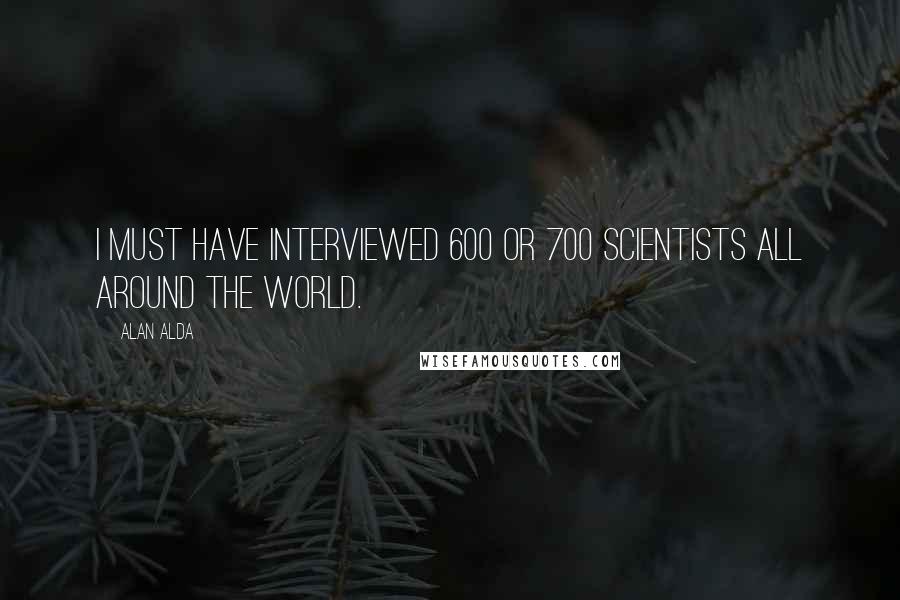 I MUST HAVE INTERVIEWED 600 OR 700 SCIENTISTS ALL AROUND THE WORLD.

ALAN ALDA

WISEFAMOUSQUOTES.COM